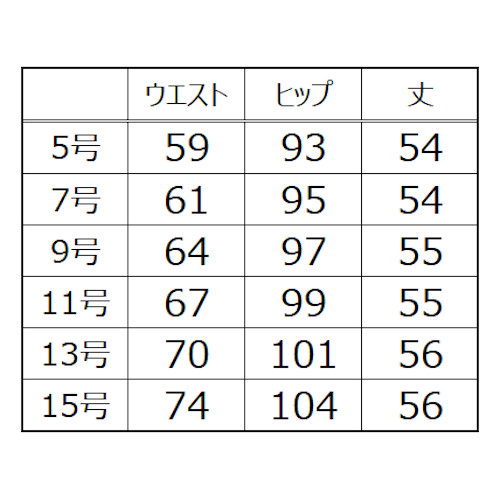 |  | ウエスト | ヒップ | 丈 |
|---|---|---|---|
| 5号 | 59 | 93 | 54 |
| 7号 | 61 | 95 | 54 |
| 9号 | 64 | 97 | 55 |
| 11号 | 67 | 99 | 55 |
| 13号 | 70 | 101 | 56 |
| 15号 | 74 | 104 | 56 |